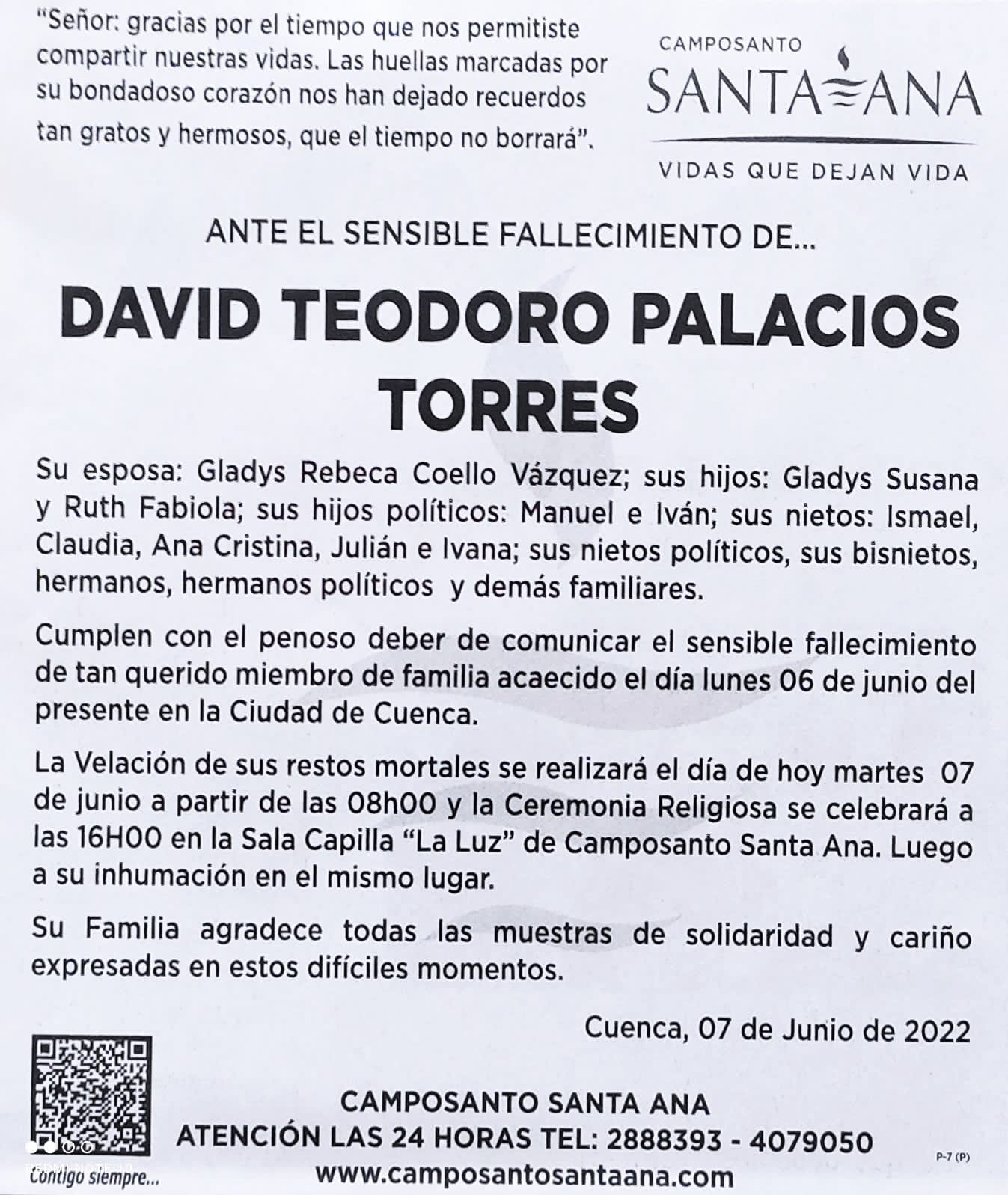 "Señor: gracias por el tiempo que nos permitiste compartir nuestras vidas. Las huellas marcadas por su bondadoso corazón nos han dejado recuerdos tan gratos y hermosos, que el tiempo no borrará".

CAMPOSANTO
SANTA ANA
VIDAS QUE DEJAN VIDA

ANTE EL SENSIBLE FALLECIMIENTO DE...

DAVID TEODORO PALACIOS TORRES

Su esposa: Gladys Rebeca Coello Vázquez; sus hijos: Gladys Susana y Ruth Fabiola; sus hijos políticos: Manuel e Iván; sus nietos: Ismael, Claudia, Ana Cristina, Julián e Ivana; sus nietos políticos, sus bisnietos, hermanos, hermanos políticos y demás familiares.

Cumplen con el penoso deber de comunicar el sensible fallecimiento de tan querido miembro de familia acaecido el día lunes 06 de junio del presente en la Ciudad de Cuenca.

La Velación de sus restos mortales se realizará el día de hoy martes 07 de junio a partir de las 08h00 y la Ceremonia Religiosa se celebrará a las 16H00 en la Sala Capilla "La Luz" de Camposanto Santa Ana. Luego a su inhumación en el mismo lugar.

Su Familia agradece todas las muestras de solidaridad y cariño expresadas en estos difíciles momentos.

Cuenca, 07 de Junio de 2022

Contigo siempre...

CAMPOSANTO SANTA ANA
ATENCIÓN LAS 24 HORAS TEL: 2888393 - 4079050
www.camposantosantaana.com

P-7 (P)